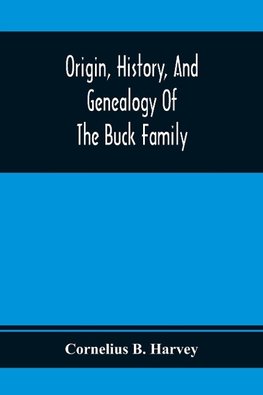 Origin, History, And Genealogy Of The Buck Family

Cornelius B. Harvey